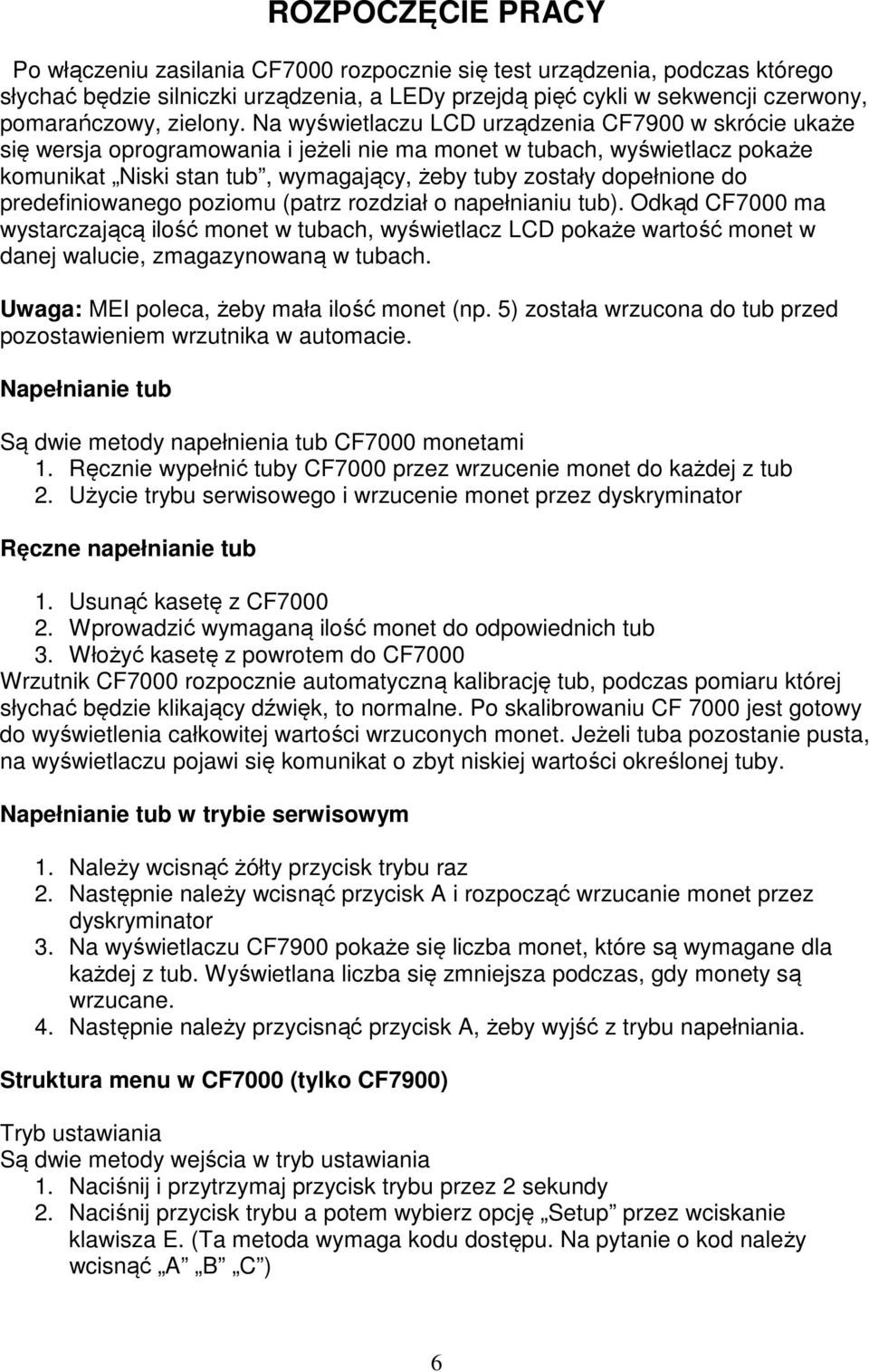 ROZPOCZĘCIE PRACY

Po włączeniu zasilania CF7000 rozpocznie się test urządzenia, podczas którego słychać będzie silniczki urządzenia, a LEDy przejdą pięć cykli w sekwencji czerwony, pomarańczowy, zielony. Na wyświetlaczu LCD urządzenia CF7900 w skrócie ukaże się wersja oprogramowania i jeżeli nie ma monet w tubach, wyświetlacz pokaże komunikat „Niski stan tub”, wymagający, żeby tuby zostały dopełnione do predefiniowanego poziomu (patrz rozdział o napełnianiu tub). Odkąd CF7000 ma wystarczającą ilość monet w tubach, wyświetlacz LCD pokaże wartość monet w danej walucie, zmagazynowaną w tubach.

Uwaga: MEI poleca, żeby mała ilość monet (np. 5) została wrzucona do tub przed pozostawieniem wrzutnika w automacie.

Napełnianie tub

Są dwie metody napełnienia tub CF7000 monetami
1. Ręcznie wypełnić tuby CF7000 przez wrzucenie monet do każdej z tub
2. Użycie trybu serwisowego i wrzucenie monet przez dyskryminator

Ręczne napełnianie tub

1. Usunąć kasetę z CF7000
2. Wprowadzić wymaganą ilość monet do odpowiednich tub
3. Włożyć kasetę z powrotem do CF7000
Wrzutnik CF7000 rozpocznie automatyczną kalibrację tub, podczas pomiaru której słychać będzie klikający dźwięk, to normalne. Po skalibrowaniu CF 7000 jest gotowy do wyświetlenia całkowitej wartości wrzuconych monet. Jeżeli tuba pozostanie pusta, na wyświetlaczu pojawi się komunikat o zbyt niskiej wartości określonej tuby.

Napełnianie tub w trybie serwisowym

1. Należy wcisnąć żółty przycisk trybu raz
2. Następnie należy wcisnąć przycisk A i rozpocząć wrzucanie monet przez dyskryminator
3. Na wyświetlaczu CF7900 pokaże się liczba monet, które są wymagane dla każdej z tub. Wyświetlana liczba się zmniejsza podczas, gdy monety są wrzucane.
4. Następnie należy przycisnąć przycisk A, żeby wyjść z trybu napełniania.

Struktura menu w CF7000 (tylko CF7900)

Tryb ustawiania
Są dwie metody wejścia w tryb ustawiania
1. Naciśnij i przytrzymaj przycisk trybu przez 2 sekundy
2. Naciśnij przycisk trybu a potem wybierz opcję „Setup” przez wciskanie klawisza E. (Ta metoda wymaga kodu dostępu. Na pytanie o kod należy wcisnąć „A” „B” „C”)

6